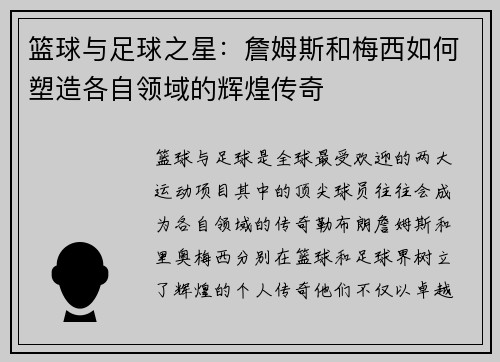 篮球与足球之星：詹姆斯和梅西如何塑造各自领域的辉煌传奇

篮球与足球是全球最受欢迎的两大运动项目其中的顶尖球员往往会成为各自领域的传奇勒布朗詹姆斯和里奥梅西分别在篮球和足球界树立了辉煌的个人传奇他们不仅以卓越